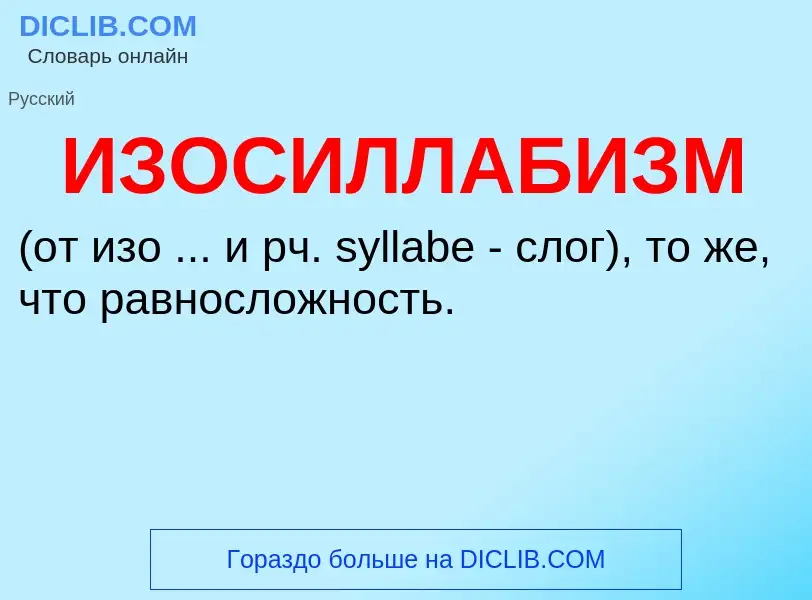 DICLIB.COM
Словарь онлайн

Русский

ИЗОСИЛЛАБИЗМ

(от изо ... и рч. syllabe - слог), то же, что равносложность.

Гораздо больше на DICLIB.COM